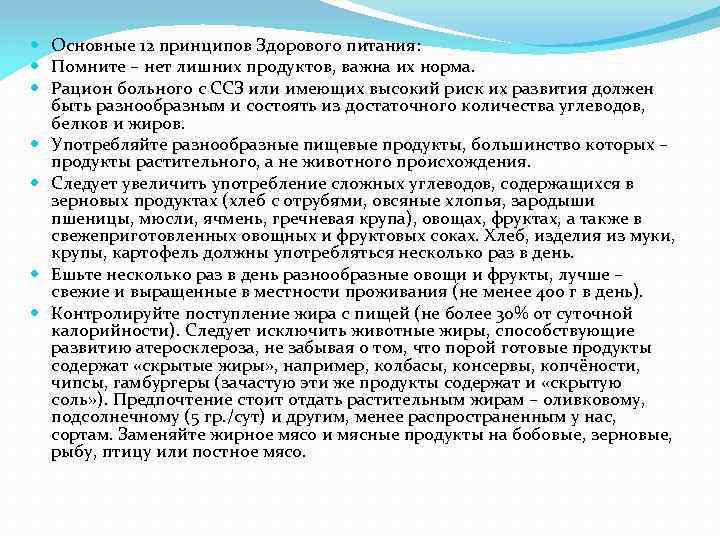 Основные 12 принципов Здорового питания:

Помните – нет лишних продуктов, важна их норма.

Рацион больного с ССЗ или имеющих высокий риск их развития должен быть разнообразным и состоять из достаточного количества углеводов, белков и жиров.

Употребляйте разнообразные пищевые продукты, большинство которых – продукты растительного, а не животного происхождения.

Следует увеличить употребление сложных углеводов, содержащихся в зерновых продуктах (хлеб с отрубями, овсяные хлопья, зародыши пшеницы, мюсли, ячмень, гречневая крупа), овощах, фруктах, а также в свежеприготовленных овощных и фруктовых соках. Хлеб, изделия из муки, крупы, картофель должны употребляться несколько раз в день.

Ешьте несколько раз в день разнообразные овощи и фрукты, лучше – свежие и выращенные в местности проживания (не менее 400 г в день).

Контролируйте поступление жира с пищей (не более 30% от суточной калорийности). Следует исключить животные жиры, способствующие развитию атеросклероза, не забывая о том, что порой готовые продукты содержат «скрытые жиры», например, колбасы, консервы, копчёности, чипсы, гамбургеры (зачастую эти же продукты содержат и «скрытую соль»). Предпочтение стоит отдать растительным жирам – оливковому, подсолнечному (5 гр./сут) и другим, менее распространенным у нас, сортам. Заменяйте жирное мясо и мясные продукты на бобовые, зерновые, рыбу, птицу или постное мясо.